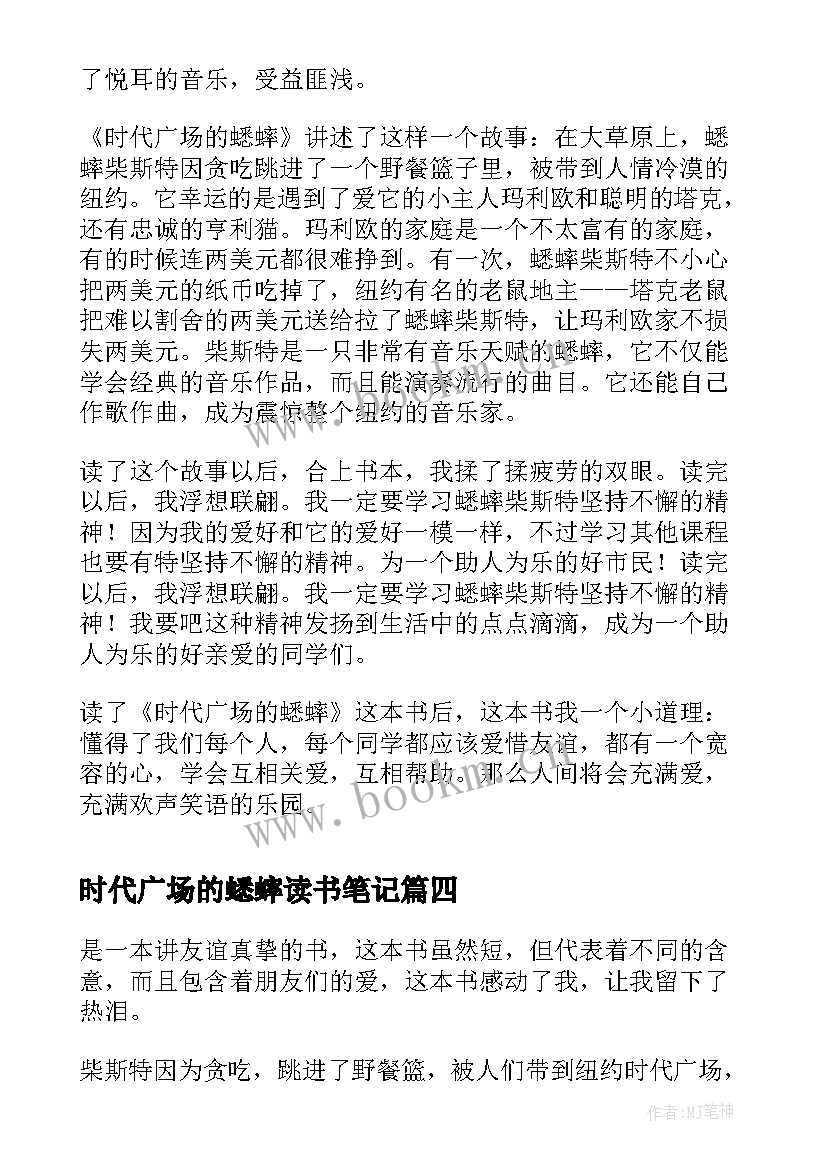 了悦耳的音乐，受益匪浅。

《时代广场的蟋蟀》讲述了这样一个故事：在大草原上，蟋蟀柴斯特因贪吃跳进了一个野餐篮子里，被带到人情冷漠的纽约。它幸运的是遇到了爱它的小主人玛利欧和聪明的塔克，还有忠诚的亨利猫。玛利欧的家庭是一个不太富有的家庭，有的时候连两美元都很难挣到。有一次，蟋蟀柴斯特不小心把两美元的纸币吃掉了，纽约有名的老鼠地主——塔克老鼠把难以割舍的两美元送给拉了蟋蟀柴斯特，让玛利欧家不损失两美元。柴斯特是一只非常有音乐天赋的蟋蟀，它不仅能学会经典的音乐作品，而且能演奏流行的曲目。它还能自己作歌作曲，成为震惊整个纽约的音乐家。

读了这个故事以后，合上书本，我揉了揉疲劳的双眼。读完以后，我浮想联翩。我一定要学习蟋蟀柴斯特坚持不懈的精神！因为我的爱好和它的爱好一模一样，不过学习其他课程也要有特坚持不懈的精神。为一个助人为乐的好市民！读完以后，我浮想联翩。我一定要学习蟋蟀柴斯特坚持不懈的精神！我要吧这种精神发扬到生活中的点点滴滴，成为一个助人为乐的好亲爱的同学们。

读了《时代广场的蟋蟀》这本书后，这本书我一个小道理：懂得了我们每个人，每个同学都应该爱惜友谊，都有一个宽容的心，学会互相关爱，互相帮助。那么人间将会充满爱，充满欢声笑语的乐园。

www.bookm.com

时代广场的蟋蟀读书笔记篇四

是一本讲友谊真挚的书，这本书虽然短，但代表着不同的含意，而且包含着朋友们的爱，这本书感动了我，让我留下了热泪。

柴斯特因为贪吃，跳进了野餐篮，被人们带到纽约时代广场，

作者：MJ笔神